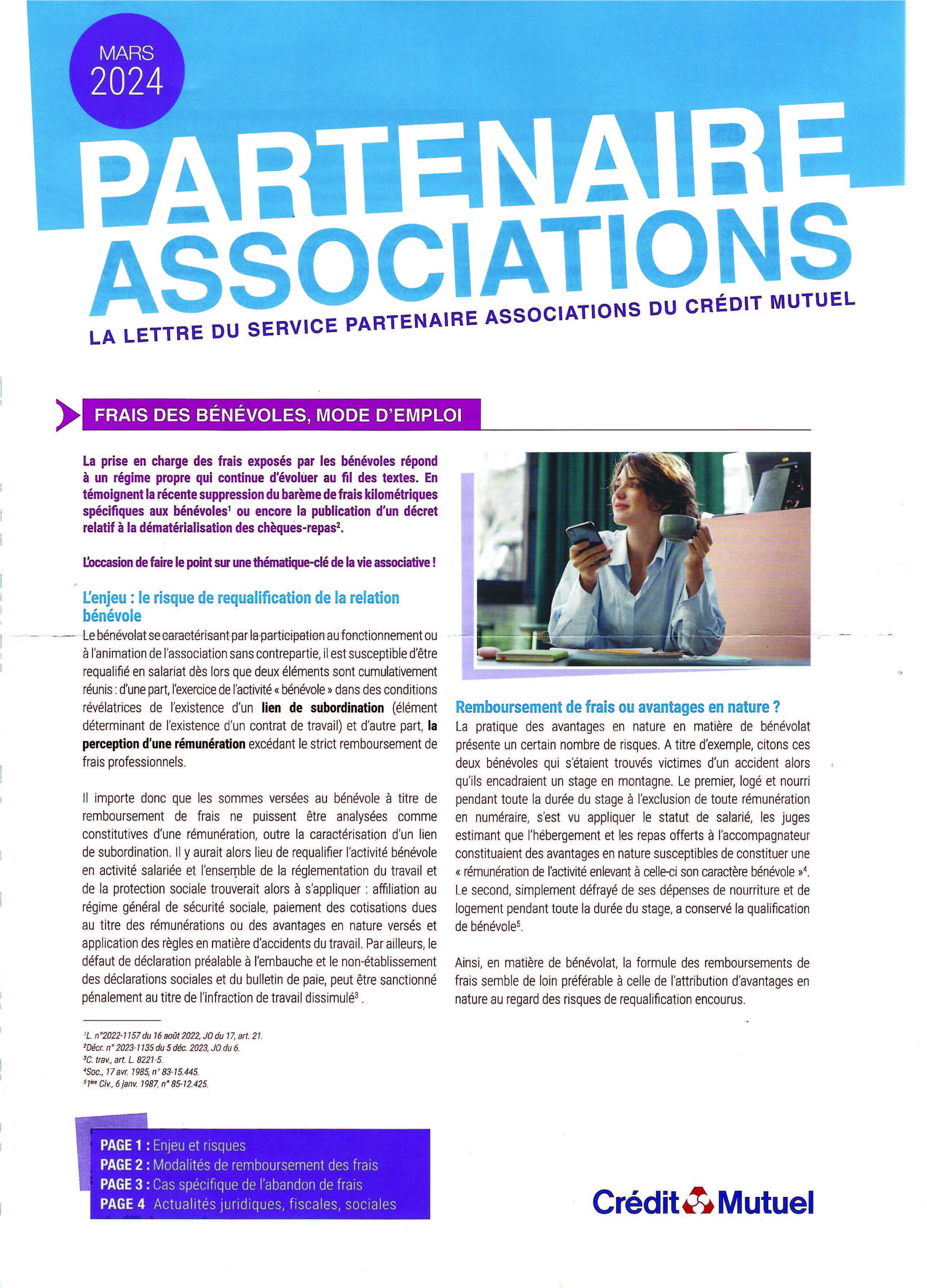 MARS
2024

PARTENAIRE
ASSOCIATIONS

LA LETTRE DU SERVICE PARTENAIRE ASSOCIATIONS DU CRÉDIT MUTUEL

FRAIS DES BÉNÉVOLES, MODE D'EMPLOI

La prise en charge des frais exposés par les bénévoles répond à un régime propre qui continue d'évoluer au fil des textes. En témoignent la récente suppression du barème de frais kilométriques spécifiques aux bénévoles$^{1}$ ou encore la publication d'un décret relatif à la dématérialisation des chèques-repas$^{2}$.

L'occasion de faire le point sur une thématique-clé de la vie associative !

L'enjeu : le risque de requalification de la relation bénévole

Le bénévolat se caractérisant par la participation au fonctionnement ou à l'animation de l'association sans contrepartie, il est susceptible d'être requalifié en salariat dès lors que deux éléments sont cumulativement réunis : d'une part, l'exercice de l'activité « bénévole » dans des conditions révélatrices de l'existence d'un lien de subordination (élément déterminant de l'existence d'un contrat de travail) et d'autre part, la perception d'une rémunération excédant le strict remboursement de frais professionnels.

Il importe donc que les sommes versées au bénévole à titre de remboursement de frais ne puissent être analysées comme constitutives d'une rémunération, outre la caractérisation d'un lien de subordination. Il y aurait alors lieu de requalifier l'activité bénévole en activité salariée et l'ensemble de la réglementation du travail et de la protection sociale trouverait alors à s'appliquer : affiliation au régime général de sécurité sociale, paiement des cotisations dues au titre des rémunérations ou des avantages en nature versés et application des règles en matière d'accidents du travail. Par ailleurs, le défaut de déclaration préalable à l'embauche et le non-établissement des déclarations sociales et du bulletin de paie, peut être sanctionné pénalement au titre de l'infraction de travail dissimulé$^{3}$ .

$^{1}$L. n°2022-1157 du 16 août 2022, JO du 17, art. 21.
$^{2}$Décr. n° 2023-1135 du 5 déc. 2023, JO du 6.
$^{3}$C. trav., art. L. 8221-5.
$^{4}$Soc., 17 avr. 1985, n° 83-15.445.
$^{5}$1ère Civ., 6 janv. 1987, n° 85-12.425.

Remboursement de frais ou avantages en nature ?

La pratique des avantages en nature en matière de bénévolat présente un certain nombre de risques. A titre d'exemple, citons ces deux bénévoles qui s'étaient trouvés victimes d'un accident alors qu'ils encadraient un stage en montagne. Le premier, logé et nourri pendant toute la durée du stage à l'exclusion de toute rémunération en numéraire, s'est vu appliquer le statut de salarié, les juges estimant que l'hébergement et les repas offerts à l'accompagnateur constituaient des avantages en nature susceptibles de constituer une « rémunération de l'activité enlevant à celle-ci son caractère bénévole »$^{4}$. Le second, simplement défrayé de ses dépenses de nourriture et de logement pendant toute la durée du stage, a conservé la qualification de bénévole$^{5}$.

Ainsi, en matière de bénévolat, la formule des remboursements de frais semble de loin préférable à celle de l'attribution d'avantages en nature au regard des risques de requalification encourus.

PAGE 1 : Enjeu et risques
PAGE 2 : Modalités de remboursement des frais
PAGE 3 : Cas spécifique de l'abandon de frais
PAGE 4 Actualités juridiques, fiscales, sociales

Crédit Mutuel